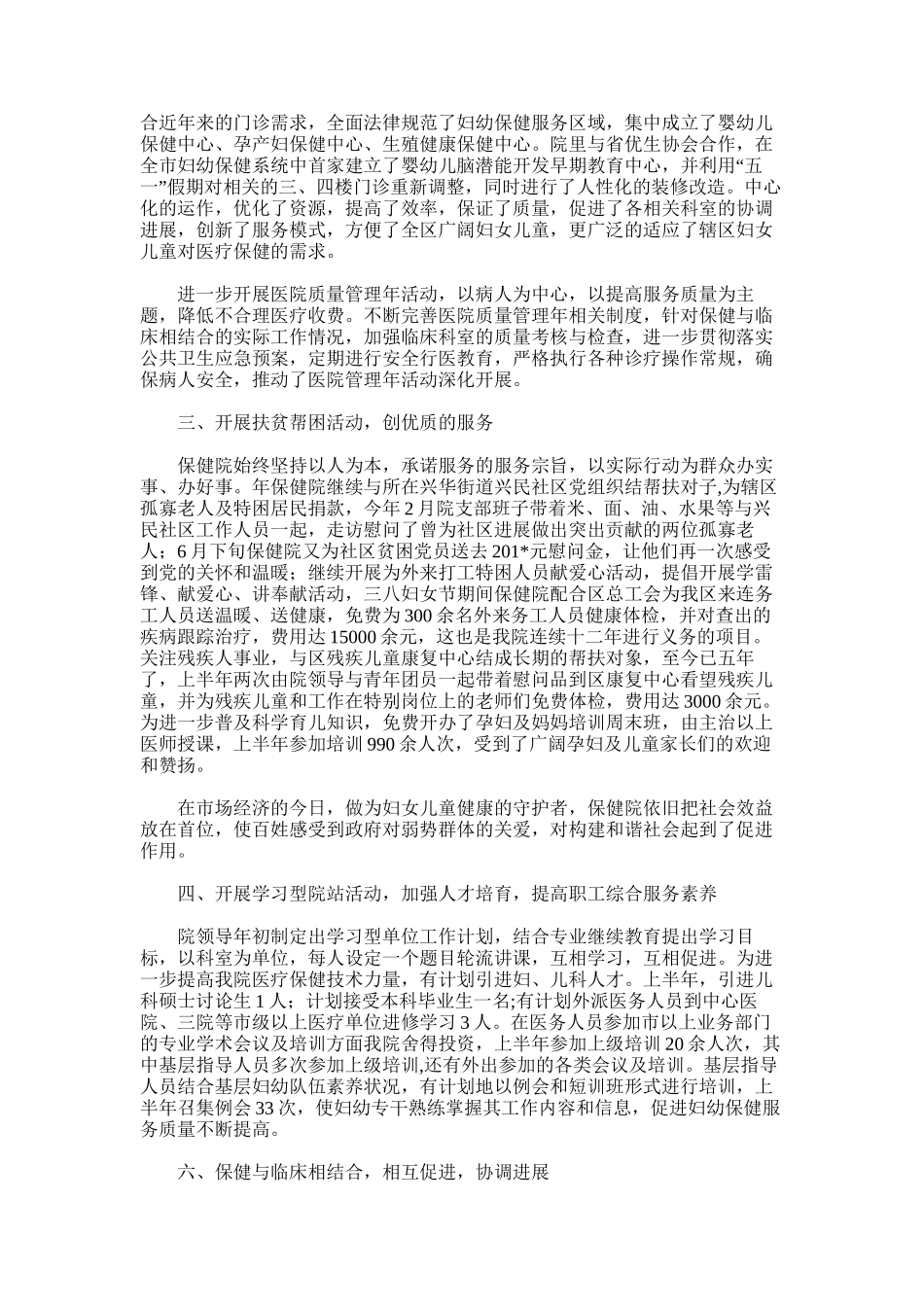 合近年来的门诊需求，全面法律规范了妇幼保健服务区域，集中成立了婴幼儿保健中心、孕产妇保健中心、生殖健康保健中心。院里与省优生协会合作，在全市妇幼保健系统中首家建立了婴幼儿脑潜能开发早期教育中心，并利用“五一”假期对相关的三、四楼门诊重新调整，同时进行了人性化的装修改造。中心化的运作，优化了资源，提高了效率，保证了质量，促进了各相关科室的协调进展，创新了服务模式，方便了全区广阔妇女儿童，更广泛的适应了辖区妇女儿童对医疗保健的需求。

进一步开展医院质量管理年活动，以病人为中心，以提高服务质量为主题，降低不合理医疗收费。不断完善医院质量管理年相关制度，针对保健与临床相结合的实际工作情况，加强临床科室的质量考核与检查，进一步贯彻落实公共卫生应急预案，定期进行安全行医教育，严格执行各种诊疗操作常规，确保病人安全，推动了医院管理年活动深化开展。

三、开展扶贫帮困活动，创优质的服务

保健院始终坚持以人为本，承诺服务的服务宗旨，以实际行动为群众办实事、办好事。年保健院继续与所在兴华街道兴民社区党组织结帮扶对子,为辖区孤寡老人及特困居民捐款，今年2月院支部班子带着米、面、油、水果等与兴民社区工作人员一起，走访慰问了曾为社区进展做出突出贡献的两位孤寡老人；6月下旬保健院又为社区贫困党员送去201*元慰问金，让他们再一次感受到党的关怀和温暖；继续开展为外来打工特困人员献爱心活动，提倡开展学雷锋、献爱心、讲奉献活动，三八妇女节期间保健院配合区总工会为我区来连务工人员送温暖、送健康，免费为300余名外来务工人员健康体检，并对查出的疾病跟踪治疗，费用达15000余元，这也是我院连续十二年进行义务的项目。关注残疾人事业，与区残疾儿童康复中心结成长期的帮扶对象，至今已五年了，上半年两次由院领导与青年团员一起带着慰问品到区康复中心看望残疾儿童，并为残疾儿童和工作在特别岗位上的老师们免费体检，费用达3000余元。为进一步普及科学育儿知识，免费开办了孕妇及妈妈培训周末班，由主治以上医师授课，上半年参加培训990余人次，受到了广阔孕妇及儿童家长们的欢迎和赞扬。

在市场经济的今日，做为妇女儿童健康的守护者，保健院依旧把社会效益放在首位，使百姓感受到政府对弱势群体的关爱，对构建和谐社会起到了促进作用。

四、开展学习型院站活动，加强人才培育，提高职工综合服务素养

院领导年初制定出学习型单位工作计划，结合专业继续教育提出学习目标，以科室为单位，每人设定一个题目轮流讲课，互相学习，互相促进。为进一步提高我院医疗保健技术力量，有计划引进妇、儿科人才。上半年，引进儿科硕士讨论生1人；计划接受本科毕业生一名;有计划外派医务人员到中心医院、三院等市级以上医疗单位进修学习3人。在医务人员参加市以上业务部门的专业学术会议及培训方面我院舍得投资，上半年参加上级培训20余人次，其中基层指导人员多次参加上级培训,还有外出参加的各类会议及培训。基层指导人员结合基层妇幼队伍素养状况，有计划地以例会和短训班形式进行培训，上半年召集例会33次，使妇幼专干熟练掌握其工作内容和信息，促进妇幼保健服务质量不断提高。

六、保健与临床相结合，相互促进，协调进展